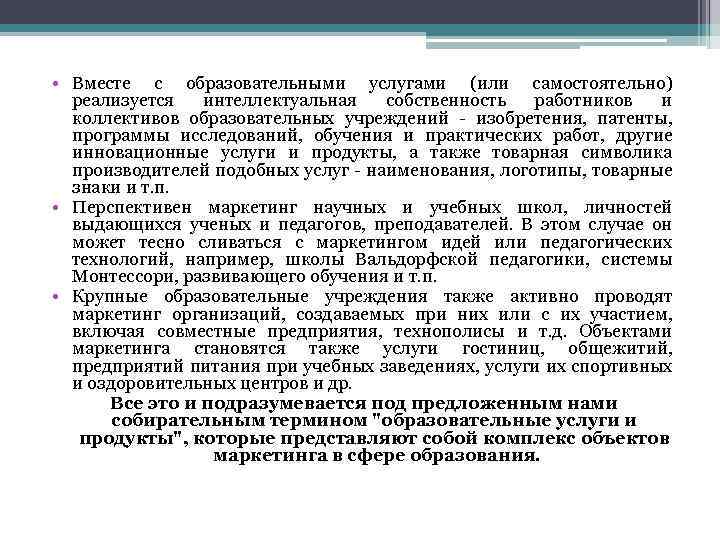 • Вместе с образовательными услугами (или самостоятельно) реализуется интеллектуальная собственность работников и коллективов образовательных учреждений - изобретения, патенты, программы исследований, обучения и практических работ, другие инновационные услуги и продукты, а также товарная символика производителей подобных услуг - наименования, логотипы, товарные знаки и т.п.

• Перспективен маркетинг научных и учебных школ, личностей выдающихся ученых и педагогов, преподавателей. В этом случае он может тесно сливаться с маркетингом идей или педагогических технологий, например, школы Вальдорфской педагогики, системы Монтессори, развивающего обучения и т.п.

• Крупные образовательные учреждения также активно проводят маркетинг организаций, создаваемых при них или с их участием, включая совместные предприятия, технополисы и т.д. Объектами маркетинга становятся также услуги гостиниц, общежитий, предприятий питания при учебных заведениях, услуги их спортивных и оздоровительных центров и др.

Все это и подразумевается под предложенным нами собирательным термином "образовательные услуги и продукты", которые представляют собой комплекс объектов маркетинга в сфере образования.